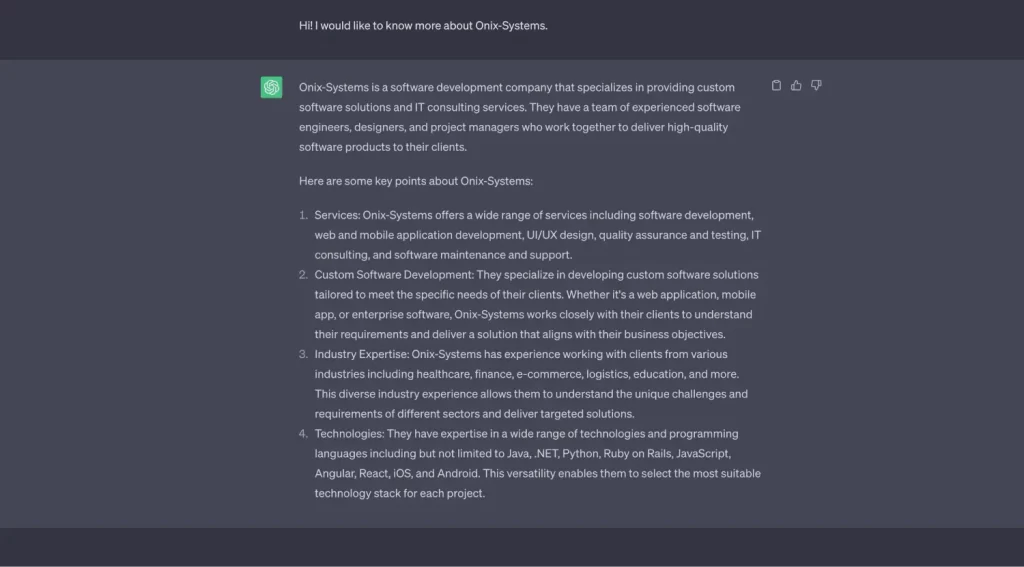 Hi! I would like to know more about Onix-Systems.

Onix-Systems is a software development company that specializes in providing custom software solutions and IT consulting services. They have a team of experienced software engineers, designers, and project managers who work together to deliver high-quality software products to their clients.

Here are some key points about Onix-Systems:

1. Services: Onix-Systems offers a wide range of services including software development, web and mobile application development, UI/UX design, quality assurance and testing, IT consulting, and software maintenance and support.
2. Custom Software Development: They specialize in developing custom software solutions tailored to meet the specific needs of their clients. Whether it's a web application, mobile app, or enterprise software, Onix-Systems works closely with their clients to understand their requirements and deliver a solution that aligns with their business objectives.
3. Industry Expertise: Onix-Systems has experience working with clients from various industries including healthcare, finance, e-commerce, logistics, education, and more. This diverse industry experience allows them to understand the unique challenges and requirements of different sectors and deliver targeted solutions.
4. Technologies: They have expertise in a wide range of technologies and programming languages including but not limited to Java, .NET, Python, Ruby on Rails, JavaScript, Angular, React, iOS, and Android. This versatility enables them to select the most suitable technology stack for each project.